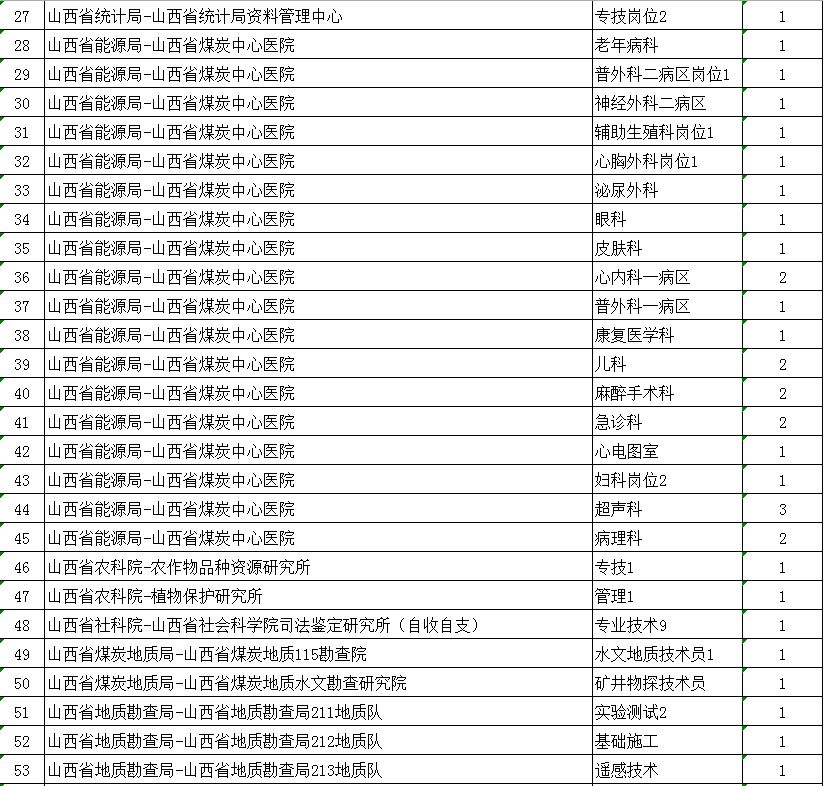 | 27 | 山西省统计局-山西省统计局资料管理中心 | 专技岗位2 | 1 |
|---|---|---|---|
| 28 | 山西省能源局-山西省煤炭中心医院 | 老年病科 | 1 |
| 29 | 山西省能源局-山西省煤炭中心医院 | 普外科二病区岗位1 | 1 |
| 30 | 山西省能源局-山西省煤炭中心医院 | 神经外科二病区 | 1 |
| 31 | 山西省能源局-山西省煤炭中心医院 | 辅助生殖科岗位1 | 1 |
| 32 | 山西省能源局-山西省煤炭中心医院 | 心胸外科岗位1 | 1 |
| 33 | 山西省能源局-山西省煤炭中心医院 | 泌尿外科 | 1 |
| 34 | 山西省能源局-山西省煤炭中心医院 | 眼科 | 1 |
| 35 | 山西省能源局-山西省煤炭中心医院 | 皮肤科 | 1 |
| 36 | 山西省能源局-山西省煤炭中心医院 | 心内科一病区 | 2 |
| 37 | 山西省能源局-山西省煤炭中心医院 | 普外科一病区 | 1 |
| 38 | 山西省能源局-山西省煤炭中心医院 | 康复医学科 | 1 |
| 39 | 山西省能源局-山西省煤炭中心医院 | 儿科 | 2 |
| 40 | 山西省能源局-山西省煤炭中心医院 | 麻醉手术科 | 2 |
| 41 | 山西省能源局-山西省煤炭中心医院 | 急诊科 | 2 |
| 42 | 山西省能源局-山西省煤炭中心医院 | 心电图室 | 1 |
| 43 | 山西省能源局-山西省煤炭中心医院 | 妇科岗位2 | 1 |
| 44 | 山西省能源局-山西省煤炭中心医院 | 超声科 | 3 |
| 45 | 山西省能源局-山西省煤炭中心医院 | 病理科 | 2 |
| 46 | 山西省农科院-农作物品种资源研究所 | 专技1 | 1 |
| 47 | 山西省农科院-植物保护研究所 | 管理1 | 1 |
| 48 | 山西省社科院-山西省社会科学院司法鉴定研究所（自收自支） | 专业技术9 | 1 |
| 49 | 山西省煤炭地质局-山西省煤炭地质115勘查院 | 水文地质技术员1 | 1 |
| 50 | 山西省煤炭地质局-山西省煤炭地质水文勘查研究院 | 矿井物探技术员 | 1 |
| 51 | 山西省地质勘查局-山西省地质勘查局211地质队 | 实验测试2 | 1 |
| 52 | 山西省地质勘查局-山西省地质勘查局212地质队 | 基础施工 | 1 |
| 53 | 山西省地质勘查局-山西省地质勘查局213地质队 | 遥感技术 | 1 |